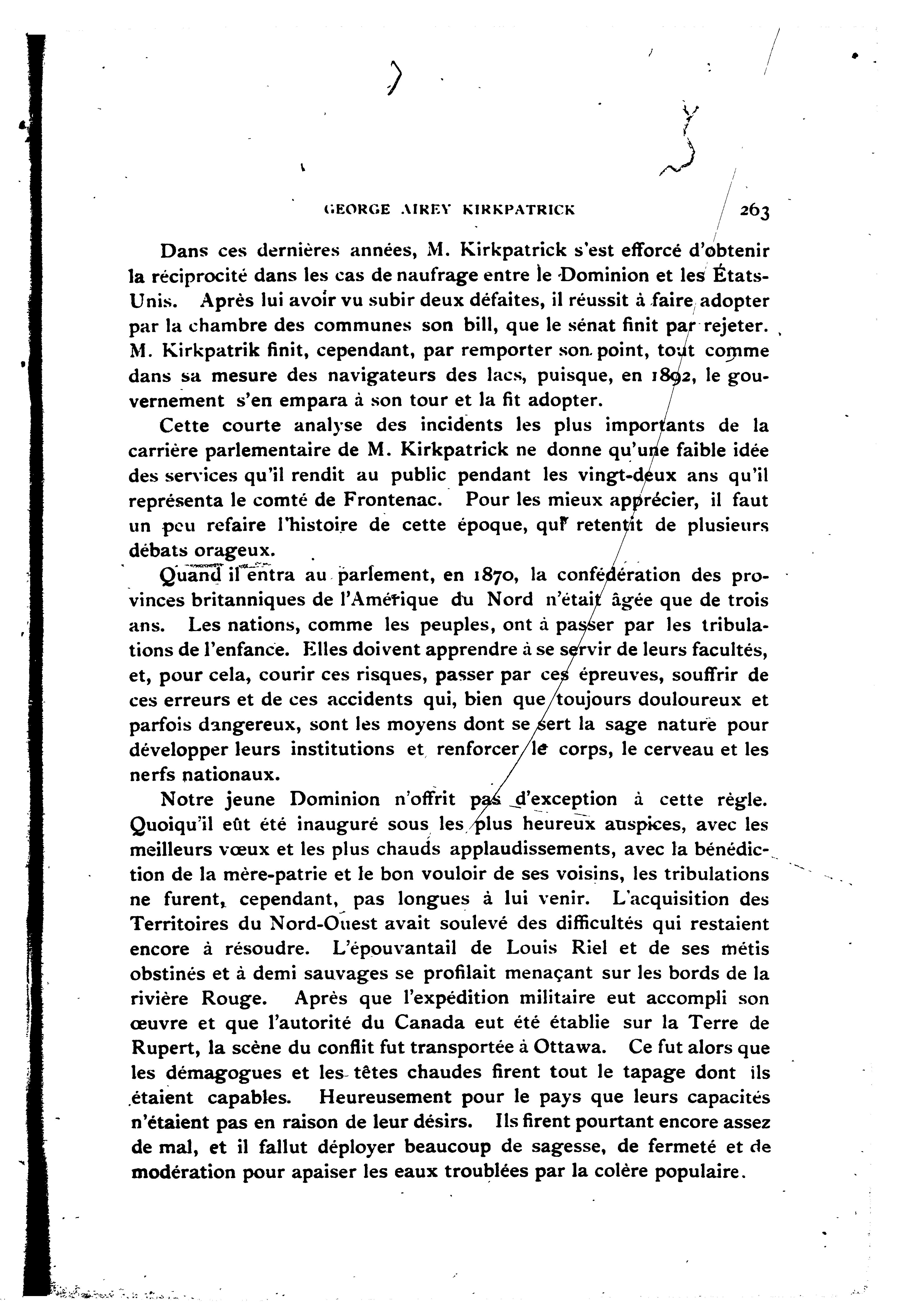 GEORGE AIREY KIRKPATRICK 263

Dans ces dernières années, M. Kirkpatrick s'est efforcé d'obtenir la réciprocité dans les cas de naufrage entre le Dominion et les États-Unis. Après lui avoir vu subir deux défaites, il réussit à faire adopter par la chambre des communes son bill, que le sénat finit par rejeter. M. Kirkpatrik finit, cependant, par remporter son point, tout comme dans sa mesure des navigateurs des lacs, puisque, en 1892, le gouvernement s'en empara à son tour et la fit adopter.

Cette courte analyse des incidents les plus importants de la carrière parlementaire de M. Kirkpatrick ne donne qu'une faible idée des services qu'il rendit au public pendant les vingt-deux ans qu'il représenta le comté de Frontenac. Pour les mieux apprécier, il faut un peu refaire l'histoire de cette époque, qui retentit de plusieurs débats orageux.

Quand il entra au parlement, en 1870, la confédération des provinces britanniques de l'Amérique du Nord n'était âgée que de trois ans. Les nations, comme les peuples, ont à passer par les tribulations de l'enfance. Elles doivent apprendre à se servir de leurs facultés, et, pour cela, courir ces risques, passer par ces épreuves, souffrir de ces erreurs et de ces accidents qui, bien que toujours douloureux et parfois dangereux, sont les moyens dont se sert la sage nature pour développer leurs institutions et renforcer le corps, le cerveau et les nerfs nationaux.

Notre jeune Dominion n'offrit pas d'exception à cette règle. Quoiqu'il eût été inauguré sous les plus heureux auspices, avec les meilleurs vœux et les plus chauds applaudissements, avec la bénédiction de la mère-patrie et le bon vouloir de ses voisins, les tribulations ne furent, cependant, pas longues à lui venir. L'acquisition des Territoires du Nord-Ouest avait soulevé des difficultés qui restaient encore à résoudre. L'épouvantail de Louis Riel et de ses métis obstinés et à demi sauvages se profilait menaçant sur les bords de la rivière Rouge. Après que l'expédition militaire eut accompli son œuvre et que l'autorité du Canada eut été établie sur la Terre de Rupert, la scène du conflit fut transportée à Ottawa. Ce fut alors que les démagogues et les têtes chaudes firent tout le tapage dont ils étaient capables. Heureusement pour le pays que leurs capacités n'étaient pas en raison de leur désirs. Ils firent pourtant encore assez de mal, et il fallut déployer beaucoup de sagesse, de fermeté et de modération pour apaiser les eaux troublées par la colère populaire.